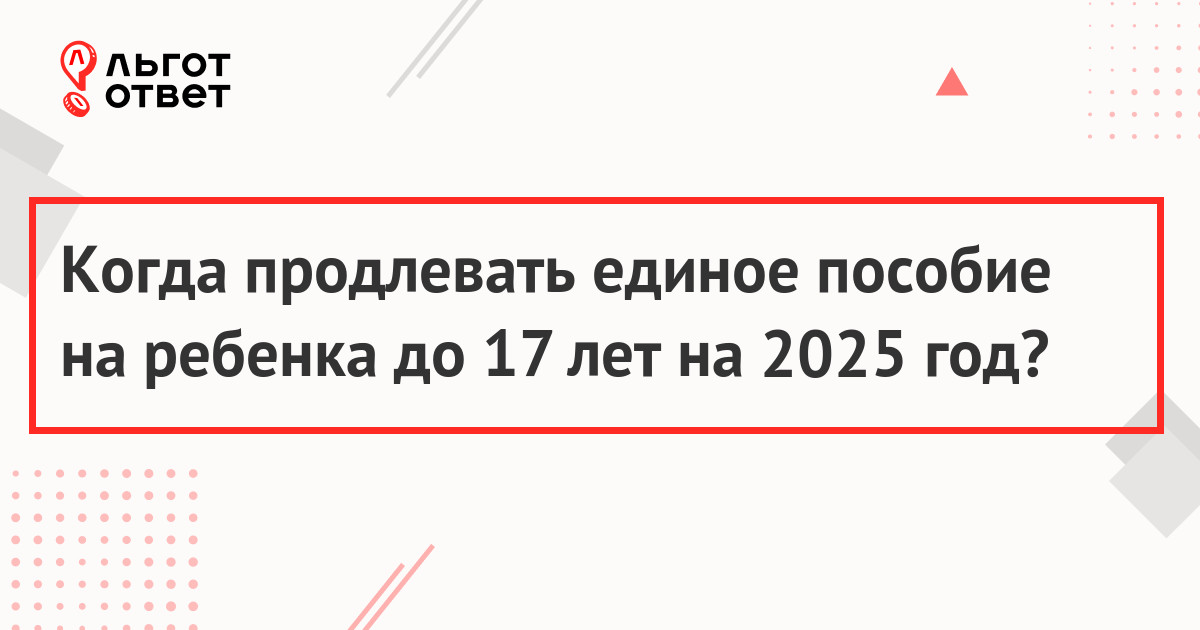 ЛЬГОТ ОТВЕТ

Когда продлевать единое пособие на ребенка до 17 лет на 2025 год?